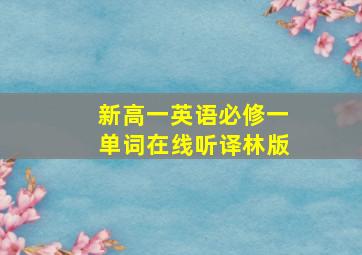 新高一英语必修一
单词在线听译林版